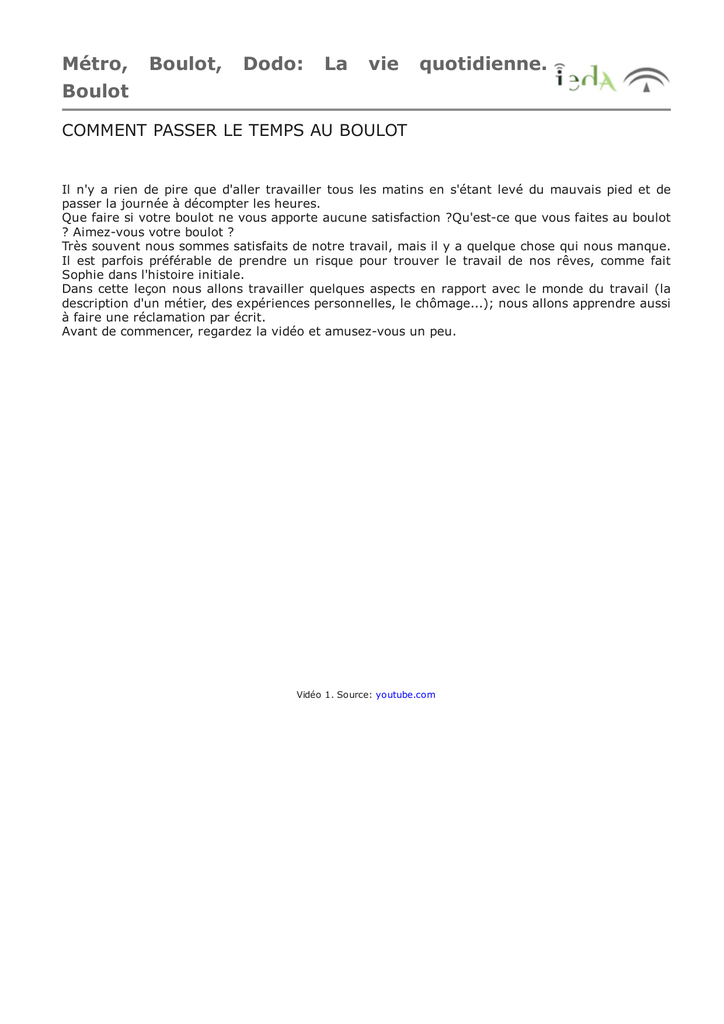 Métro, Boulot, Dodo: La vie quotidienne. Boulot

iedA

COMMENT PASSER LE TEMPS AU BOULOT

Il n'y a rien de pire que d'aller travailler tous les matins en s'étant levé du mauvais pied et de passer la journée à décompter les heures.
Que faire si votre boulot ne vous apporte aucune satisfaction ?Qu'est-ce que vous faites au boulot ? Aimez-vous votre boulot ?
Très souvent nous sommes satisfaits de notre travail, mais il y a quelque chose qui nous manque. Il est parfois préférable de prendre un risque pour trouver le travail de nos rêves, comme fait Sophie dans l'histoire initiale.
Dans cette leçon nous allons travailler quelques aspects en rapport avec le monde du travail (la description d'un métier, des expériences personnelles, le chômage...); nous allons apprendre aussi à faire une réclamation par écrit.
Avant de commencer, regardez la vidéo et amusez-vous un peu.

Vidéo 1. Source: youtube.com